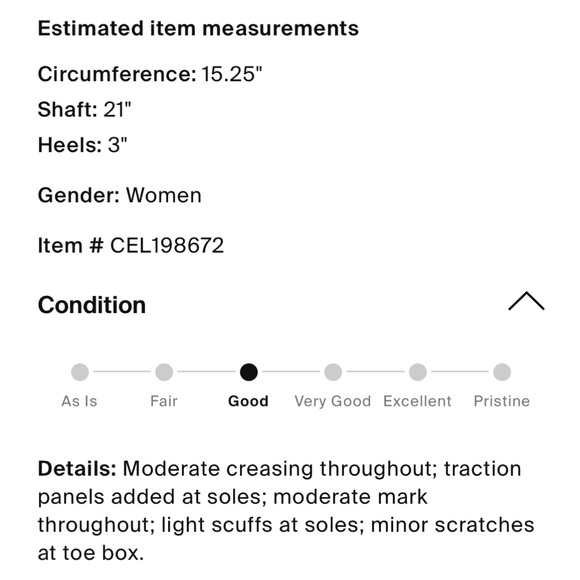 Estimated item measurements

Circumference: 15.25"
Shaft: 21"
Heels: 3"

Gender: Women

Item # CEL198672

Condition

As Is
Fair
Good
Very Good
Excellent
Pristine

Details: Moderate creasing throughout; traction panels added at soles; moderate mark throughout; light scuffs at soles; minor scratches at toe box.